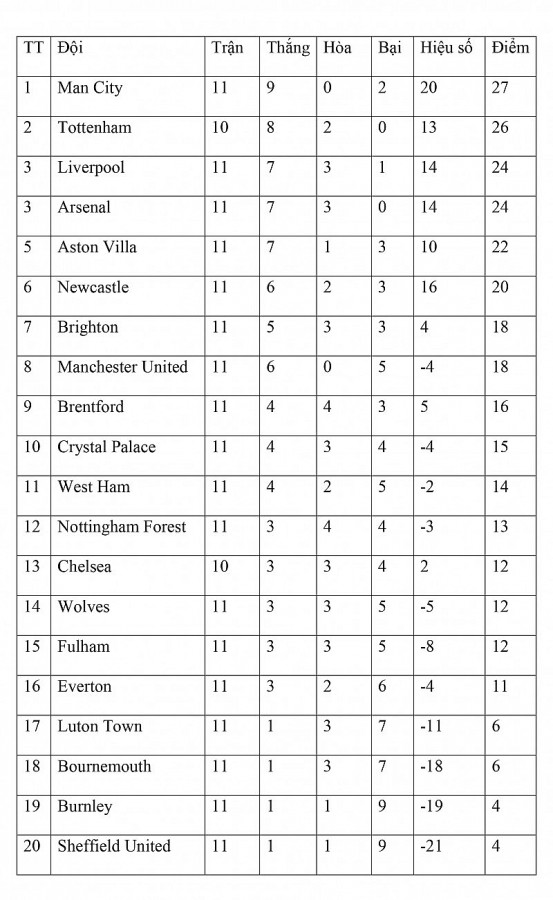 | TT | Đội | Trận | Thắng | Hòa | Bại | Hiệu số | Điểm |
|---|---|---|---|---|---|---|---|
| 1 | Man City | 11 | 9 | 0 | 2 | 20 | 27 |
| 2 | Tottenham | 10 | 8 | 2 | 0 | 13 | 26 |
| 3 | Liverpool | 11 | 7 | 3 | 1 | 14 | 24 |
| 3 | Arsenal | 11 | 7 | 3 | 0 | 14 | 24 |
| 5 | Aston Villa | 11 | 7 | 1 | 3 | 10 | 22 |
| 6 | Newcastle | 11 | 6 | 2 | 3 | 16 | 20 |
| 7 | Brighton | 11 | 5 | 3 | 3 | 4 | 18 |
| 8 | Manchester United | 11 | 6 | 0 | 5 | -4 | 18 |
| 9 | Brentford | 11 | 4 | 4 | 3 | 5 | 16 |
| 10 | Crystal Palace | 11 | 4 | 3 | 4 | -4 | 15 |
| 11 | West Ham | 11 | 4 | 2 | 5 | -2 | 14 |
| 12 | Nottingham Forest | 11 | 3 | 4 | 4 | -3 | 13 |
| 13 | Chelsea | 10 | 3 | 3 | 4 | 2 | 12 |
| 14 | Wolves | 11 | 3 | 3 | 5 | -5 | 12 |
| 15 | Fulham | 11 | 3 | 3 | 5 | -8 | 12 |
| 16 | Everton | 11 | 3 | 2 | 6 | -4 | 11 |
| 17 | Luton Town | 11 | 1 | 3 | 7 | -11 | 6 |
| 18 | Bournemouth | 11 | 1 | 3 | 7 | -18 | 6 |
| 19 | Burnley | 11 | 1 | 1 | 9 | -19 | 4 |
| 20 | Sheffield United | 11 | 1 | 1 | 9 | -21 | 4 |